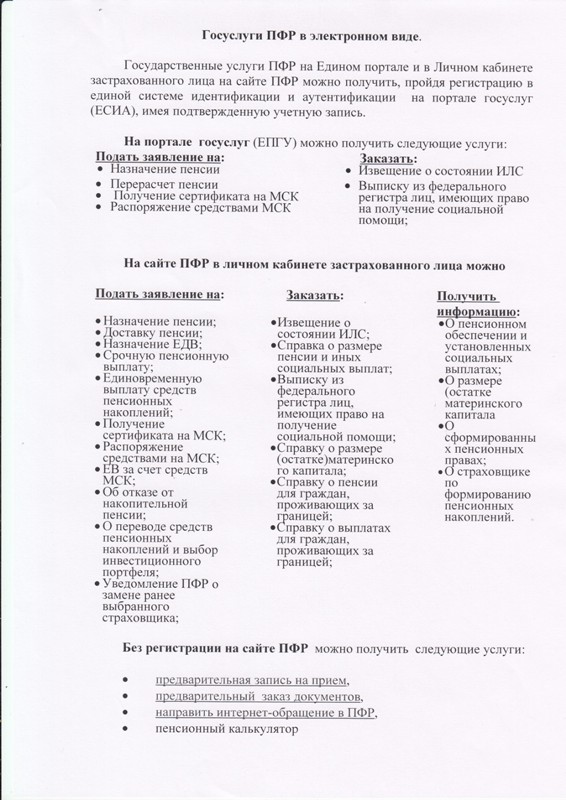 Госуслуги ПФР в электронном виде.

Государственные услуги ПФР на Едином портале и в Личном кабинете застрахованного лица на сайте ПФР можно получить, пройдя регистрацию в единой системе идентификации и аутентификации на портале госуслуг (ЕСИА), имея подтвержденную учетную запись.

На портале госуслуг (ЕПГУ) можно получить следующие услуги:

Подать заявление на:
• Назначение пенсии
• Перерасчет пенсии
• Получение сертификата на МСК
• Распоряжение средствами МСК

Заказать:
• Извещение о состоянии ИЛС
• Выписку из федерального регистра лиц, имеющих право на получение социальной помощи;

На сайте ПФР в личном кабинете застрахованного лица можно

Подать заявление на:
• Назначение пенсии;
• Доставку пенсии;
• Назначение ЕДВ;
• Срочную пенсионную выплату;
• Единовременную выплату средств пенсионных накоплений;
• Получение сертификата на МСК;
• Распоряжение средствами на МСК;
• ЕВ за счет средств МСК;
• Об отказе от накопительной пенсии;
• О переводе средств пенсионных накоплений и выбор инвестиционного портфеля;
• Уведомление ПФР о замене ранее выбранного страховщика;

Заказать:
• Извещение о состоянии ИЛС;
• Справка о размере пенсии и иных социальных выплат;
• Выписку из федерального регистра лиц, имеющих право на получение социальной помощи;
• Справку о размере (остатке)материнского капитала;
• Справку о пенсии для граждан, проживающих за границей;
• Справку о выплатах для граждан, проживающих за границей;

Получить информацию:
• О пенсионном обеспечении и установленных социальных выплатах;
• О размере (остатке материнского капитала
• О сформированных пенсионных правах;
• О страховщике по формированию пенсионных накоплений.

Без регистрации на сайте ПФР можно получить следующие услуги:

• предварительная запись на прием,
• предварительный заказ документов,
• направить интернет-обращение в ПФР,
• пенсионный калькулятор